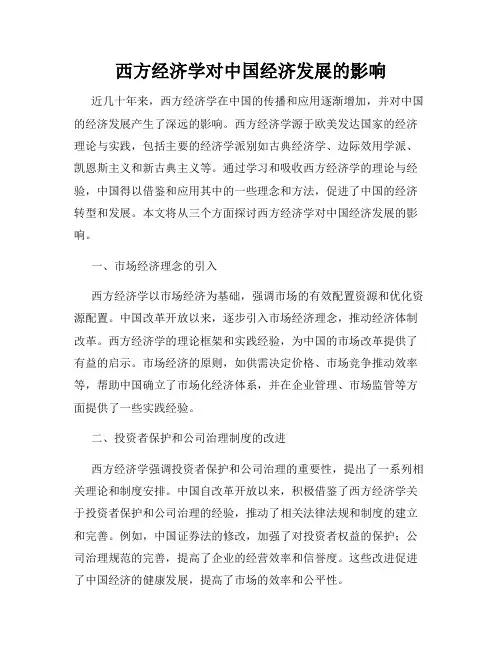 西方经济学对中国经济发展的影响

近几十年来，西方经济学在中国的传播和应用逐渐增加，并对中国的经济发展产生了深远的影响。西方经济学源于欧美发达国家的经济理论与实践，包括主要的经济学派别如古典经济学、边际效用学派、凯恩斯主义和新古典主义等。通过学习和吸收西方经济学的理论与经验，中国得以借鉴和应用其中的一些理念和方法，促进了中国的经济转型和发展。本文将从三个方面探讨西方经济学对中国经济发展的影响。

一、市场经济理念的引入

西方经济学以市场经济为基础，强调市场的有效配置资源和优化资源配置。中国改革开放以来，逐步引入市场经济理念，推动经济体制改革。西方经济学的理论框架和实践经验，为中国的市场改革提供了有益的启示。市场经济的原则，如供需决定价格、市场竞争推动效率等，帮助中国确立了市场化经济体系，并在企业管理、市场监管等方面提供了一些实践经验。

二、投资者保护和公司治理制度的改进

西方经济学强调投资者保护和公司治理的重要性，提出了一系列相关理论和制度安排。中国自改革开放以来，积极借鉴了西方经济学关于投资者保护和公司治理的经验，推动了相关法律法规和制度的建立和完善。例如，中国证券法的修改，加强了对投资者权益的保护；公司治理规范的完善，提高了企业的经营效率和信誉度。这些改进促进了中国经济的健康发展，提高了市场的效率和公平性。